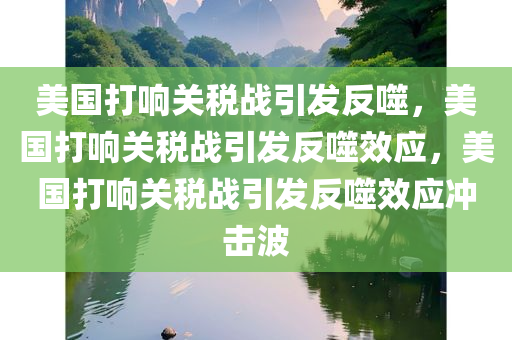 美国打响关税战引发反噬，美国打响关税战引发反噬效应，美国打响关税战引发反噬效应冲击波